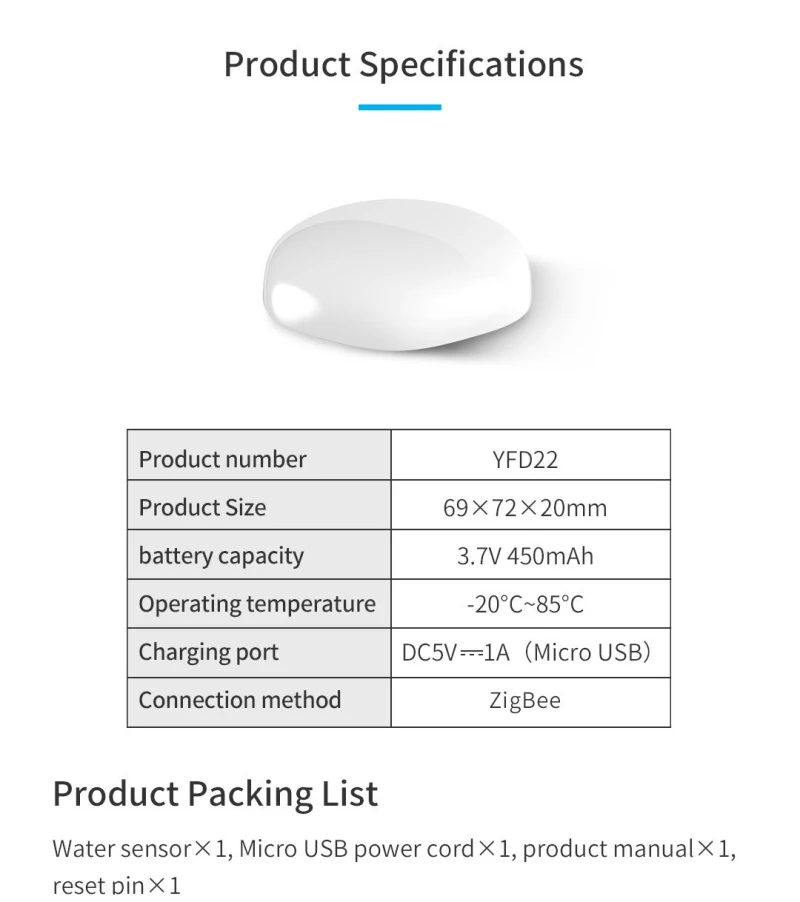 Product Specifications

| Product number | YFD22 |
|---|---|
| Product Size | 69×72×20mm |
| battery capacity | 3.7V 450mAh |
| Operating temperature | -20°C~85°C |
| Charging port | DC5V⎓1A（Micro USB） |
| Connection method | ZigBee |

Product Packing List

Water sensor×1, Micro USB power cord×1, product manual×1, reset pin×1